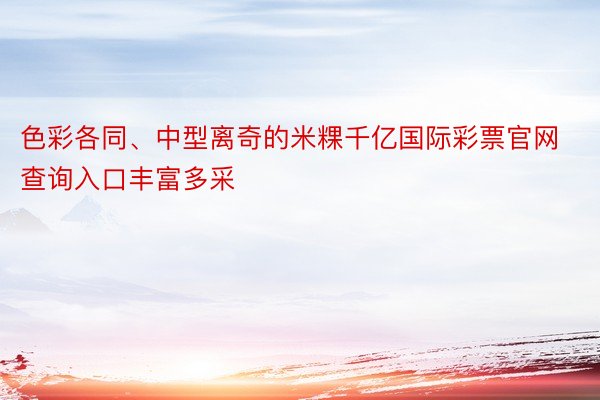 色彩各同、中型离奇的米粿千亿国际彩票官网查询入口丰富多采